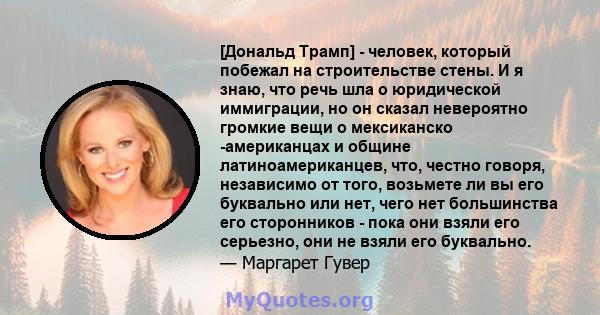 [Дональд Трамп] - человек, который побежал на строительстве стены. И я знаю, что речь шла о юридической иммиграции, но он сказал невероятно громкие вещи о мексиканско -американцах и общине латиноамериканцев, что, честно говоря, независимо от того, возьмете ли вы его буквально или нет, чего нет большинства его сторонников - пока они взяли его серьезно, они не взяли его буквально.
— Маргарет Гувер

MyQuotes.org